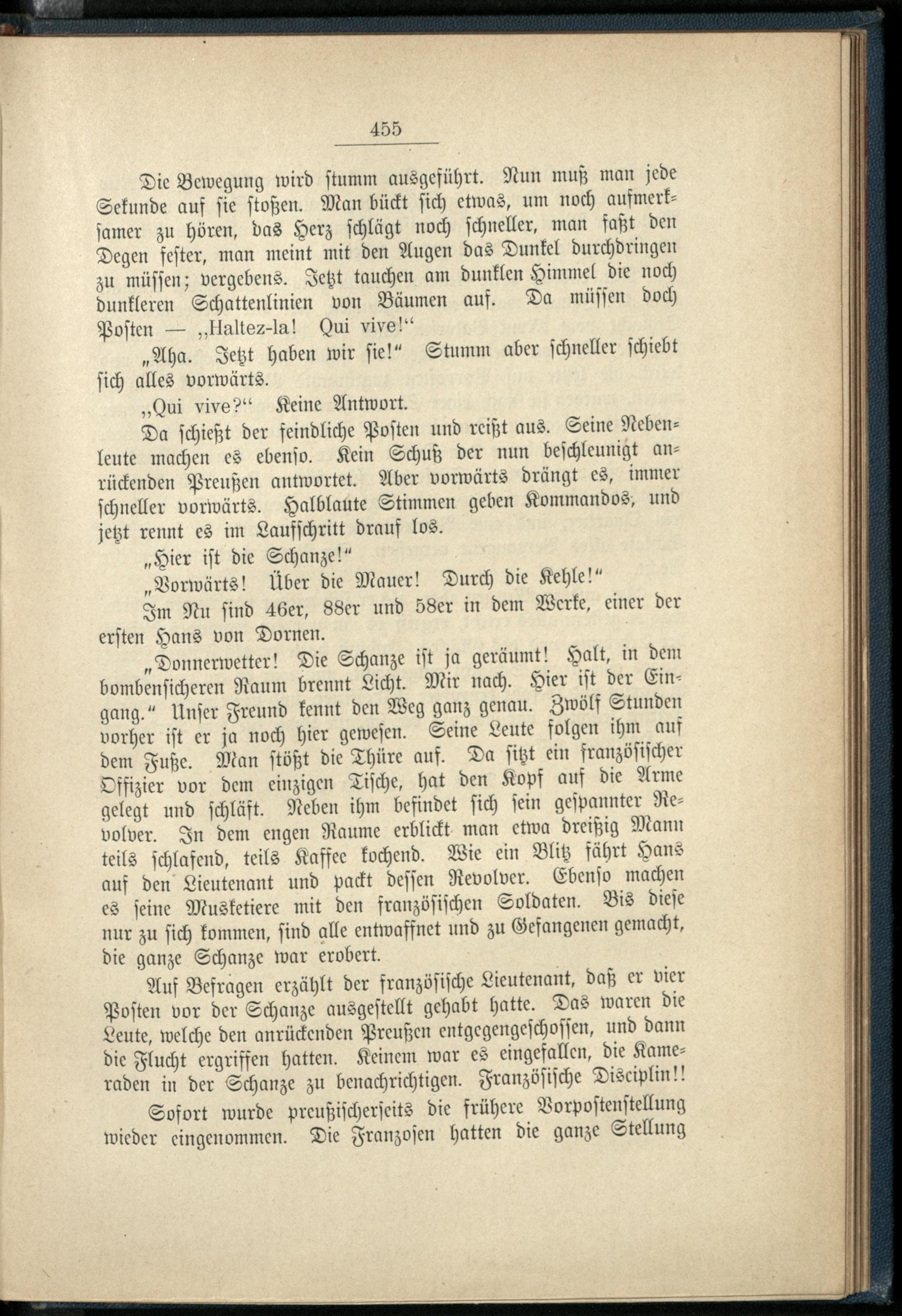 455

Die Bewegung wird stumm ausgeführt. Nun muß man jede Sekunde auf sie stoßen. Man bückt sich etwas, um noch aufmerksamer zu hören, das Herz schlägt noch schneller, man faßt den Degen fester, man meint mit den Augen das Dunkel durchdringen zu müssen; vergebens. Jetzt tauchen am dunklen Himmel die noch dunkleren Schattenlinien von Bäumen auf. Da müssen doch Posten — „Haltez-la! Qui vive!“

„Aha. Jetzt haben wir sie!“ Stumm aber schneller schiebt sich alles vorwärts.

„Qui vive?“ Keine Antwort.

Da schießt der feindliche Posten und reißt aus. Seine Nebenleute machen es ebenso. Kein Schuß der nun beschleunigt anrückenden Preußen antwortet. Aber vorwärts drängt es, immer schneller vorwärts. Halblaute Stimmen geben Kommandos, und jetzt rennt es im Laufschritt drauf los.

„Hier ist die Schanze!“

„Vorwärts! Über die Mauer! Durch die Kehle!“

Im Nu sind 46er, 88er und 58er in dem Werke, einer der ersten Hans von Dornen.

„Donnerwetter! Die Schanze ist ja geräumt! Halt, in dem bombensicheren Raum brennt Licht. Mir nach. Hier ist der Eingang.“ Unser Freund kennt den Weg ganz genau. Zwölf Stunden vorher ist er ja noch hier gewesen. Seine Leute folgen ihm auf dem Fuße. Man stößt die Thüre auf. Da sitzt ein französischer Offizier vor dem einzigen Tische, hat den Kopf auf die Arme gelegt und schläft. Neben ihm befindet sich sein gespannter Revolver. In dem engen Raume erblickt man etwa dreißig Mann teils schlafend, teils Kaffee kochend. Wie ein Blitz fährt Hans auf den Lieutenant und packt dessen Revolver. Ebenso machen es seine Musketiere mit den französischen Soldaten. Bis diese nur zu sich kommen, sind alle entwaffnet und zu Gefangenen gemacht, die ganze Schanze war erobert.

Auf Befragen erzählt der französische Lieutenant, daß er vier Posten vor der Schanze ausgestellt gehabt hatte. Das waren die Leute, welche den anrückenden Preußen entgegengeschossen, und dann die Flucht ergriffen hatten. Keinem war es eingefallen, die Kameraden in der Schanze zu benachrichtigen. Französische Disciplin!!

Sofort wurde preußischerseits die frühere Vorpostenstellung wieder eingenommen. Die Franzosen hatten die ganze Stellung